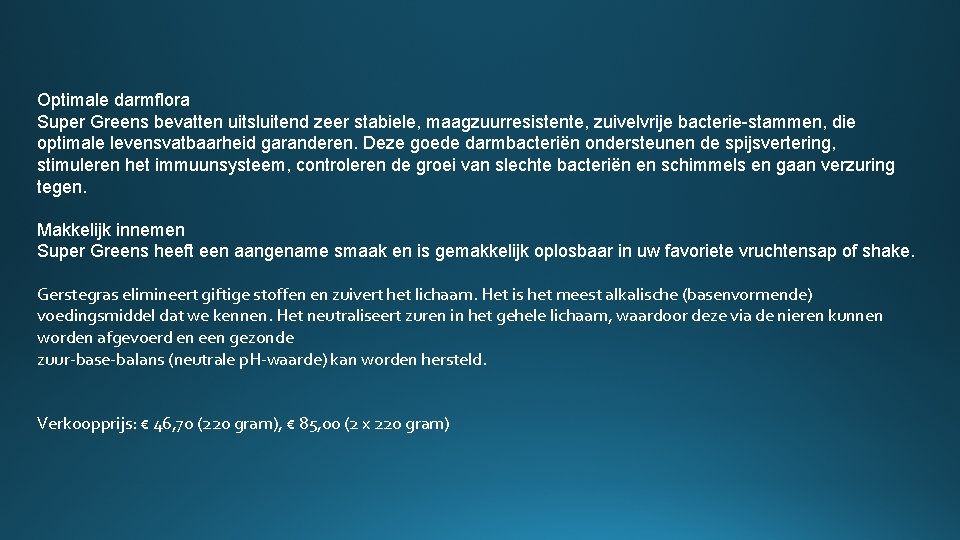 Optimale darmflora
Super Greens bevatten uitsluitend zeer stabiele, maagzuurresistente, zuivelvrije bacterie-stammen, die optimale levensvatbaarheid garanderen. Deze goede darmbacteriën ondersteunen de spijsvertering, stimuleren het immuunsysteem, controleren de groei van slechte bacteriën en schimmels en gaan verzuring tegen.

Makkelijk innemen
Super Greens heeft een aangename smaak en is gemakkelijk oplosbaar in uw favoriete vruchtensap of shake.

Gerstegras elimineert giftige stoffen en zuivert het lichaam. Het is het meest alkalische (basenvormende) voedingsmiddel dat we kennen. Het neutraliseert zuren in het gehele lichaam, waardoor deze via de nieren kunnen worden afgevoerd en een gezonde
zuur-base-balans (neutrale pH-waarde) kan worden hersteld.

Verkoopprijs: € 46,70 (220 gram), € 85,00 (2 x 220 gram)